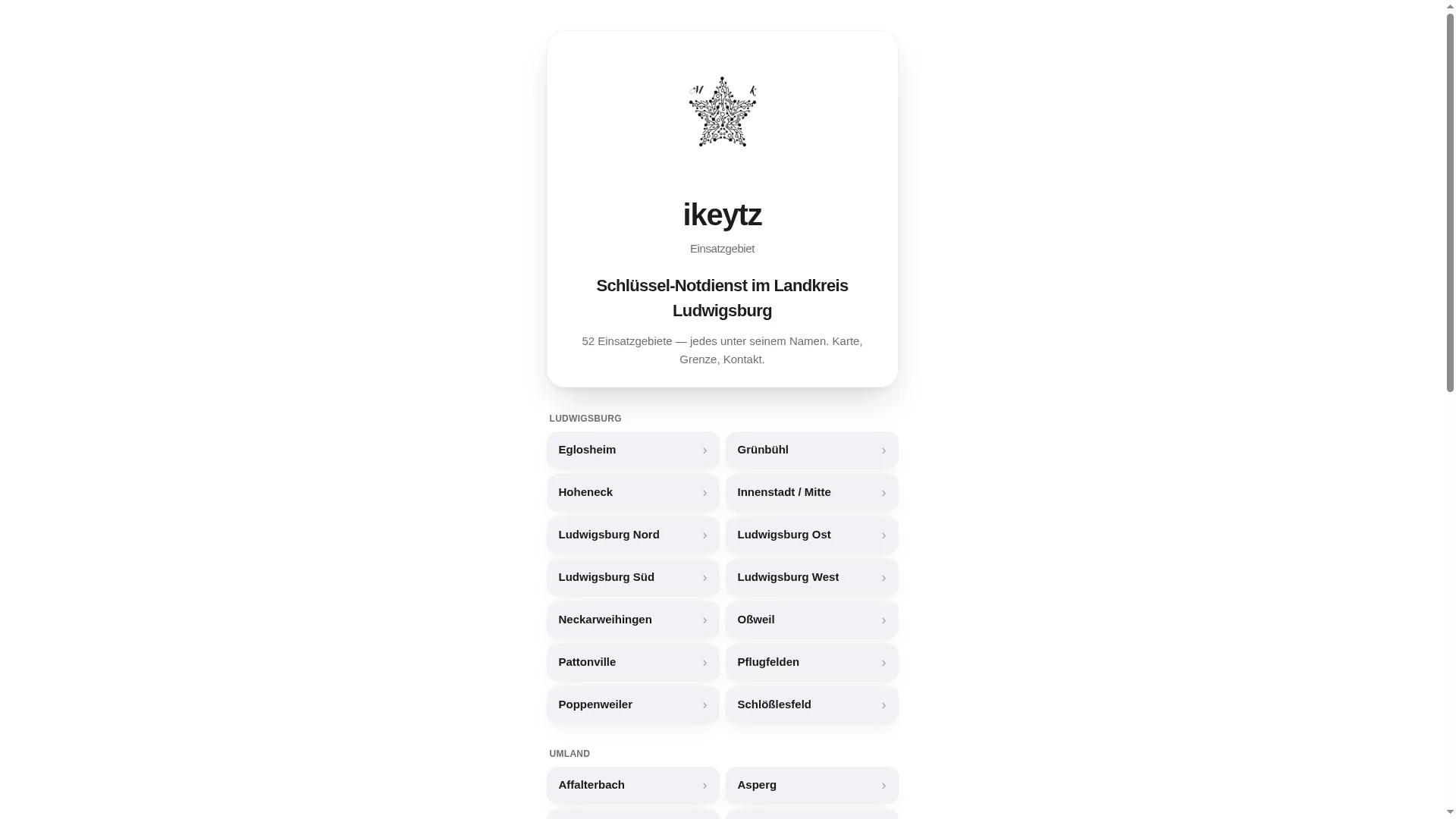 M K

ikeytz

Einsatzgebiet

Schlüssel-Notdienst im Landkreis Ludwigsburg

52 Einsatzgebiete — jedes unter seinem Namen. Karte, Grenze, Kontakt.

LUDWIGSBURG

Eglosheim ›
Grünbühl ›
Hoheneck ›
Innenstadt / Mitte ›
Ludwigsburg Nord ›
Ludwigsburg Ost ›
Ludwigsburg Süd ›
Ludwigsburg West ›
Neckarweihingen ›
Oßweil ›
Pattonville ›
Pflugfelden ›
Poppenweiler ›
Schlößlesfeld ›

UMLAND

Affalterbach ›
Asperg ›